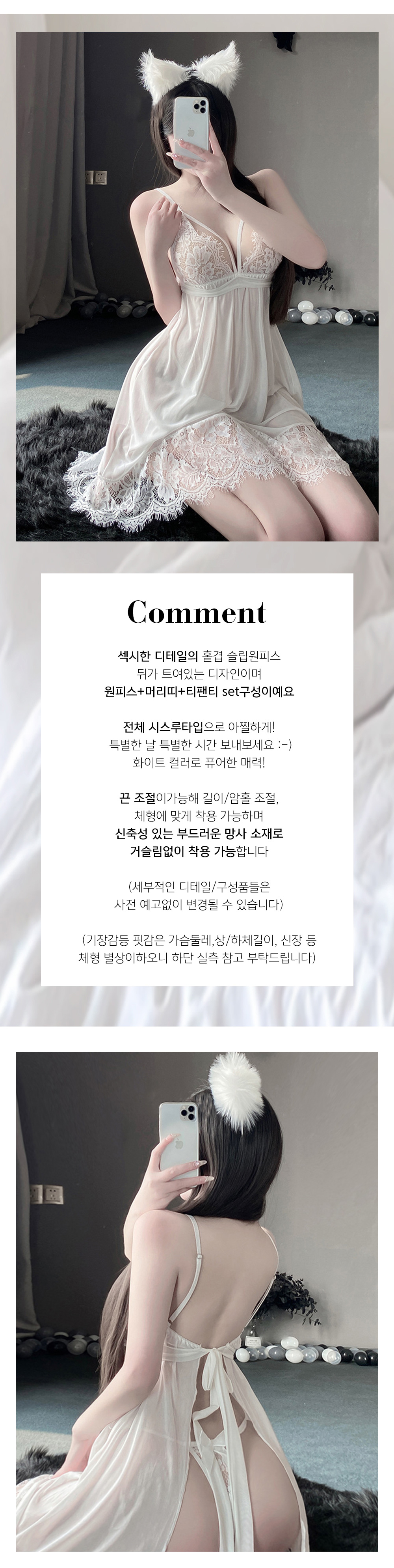 Comment

섹시한 디테일의 홑겹 슬립원피스
뒤가 트여있는 디자인이며
원피스+머리띠+티팬티 set구성이예요

전체 시스루타입으로 아찔하게!
특별한 날 특별한 시간 보내보세요 :-)
화이트 컬러로 퓨어한 매력!

끈 조절이가능해 길이/암홀 조절,
체형에 맞게 착용 가능하며
신축성 있는 부드러운 망사 소재로
거슬림없이 착용 가능합니다

(세부적인 디테일/구성품들은
사전 예고없이 변경될 수 있습니다)

(기장감등 핏감은 가슴둘레,상/하체길이, 신장 등
체형 별상이하오니 하단 실측 참고 부탁드립니다)